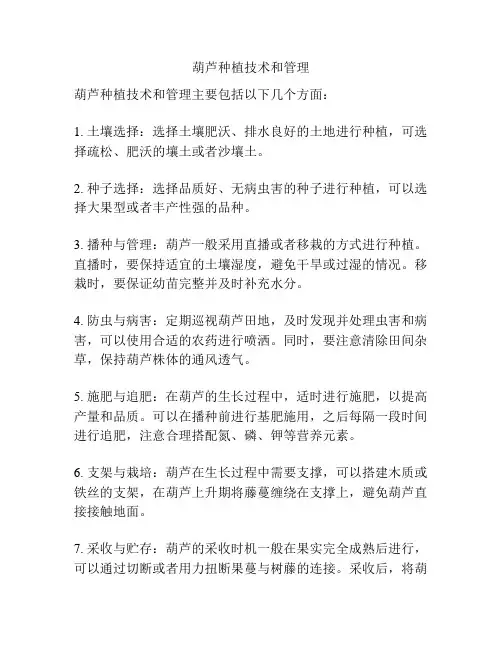 葫芦种植技术和管理

葫芦种植技术和管理主要包括以下几个方面：

1. 土壤选择：选择土壤肥沃、排水良好的土地进行种植，可选择疏松、肥沃的壤土或者沙壤土。

2. 种子选择：选择品质好、无病虫害的种子进行种植，可以选择大果型或者丰产性强的品种。

3. 播种与管理：葫芦一般采用直播或者移栽的方式进行种植。直播时，要保持适宜的土壤湿度，避免干旱或过湿的情况。移栽时，要保证幼苗完整并及时补充水分。

4. 防虫与病害：定期巡视葫芦田地，及时发现并处理虫害和病害，可以使用合适的农药进行喷洒。同时，要注意清除田间杂草，保持葫芦株体的通风透气。

5. 施肥与追肥：在葫芦的生长过程中，适时进行施肥，以提高产量和品质。可以在播种前进行基肥施用，之后每隔一段时间进行追肥，注意合理搭配氮、磷、钾等营养元素。

6. 支架与栽培：葫芦在生长过程中需要支撑，可以搭建木质或铁丝的支架，在葫芦上升期将藤蔓缠绕在支撑上，避免葫芦直接接触地面。

7. 采收与贮存：葫芦的采收时机一般在果实完全成熟后进行，可以通过切断或者用力扭断果蔓与树藤的连接。采收后，将葫